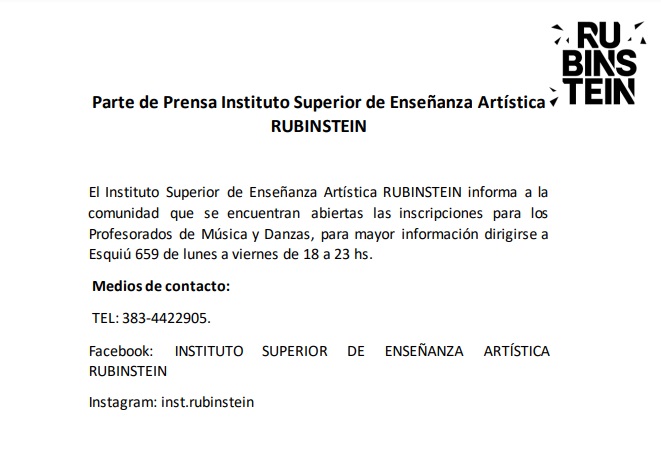 RU
BINS
TEIN

Parte de Prensa Instituto Superior de Enseñanza Artística
RUBINSTEIN

El Instituto Superior de Enseñanza Artística RUBINSTEIN informa a la comunidad que se encuentran abiertas las inscripciones para los Profesorados de Música y Danzas, para mayor información dirigirse a Esquiú 659 de lunes a viernes de 18 a 23 hs.

Medios de contacto:

TEL: 383-4422905.

Facebook: INSTITUTO SUPERIOR DE ENSEÑANZA ARTÍSTICA RUBINSTEIN

Instagram: inst.rubinstein